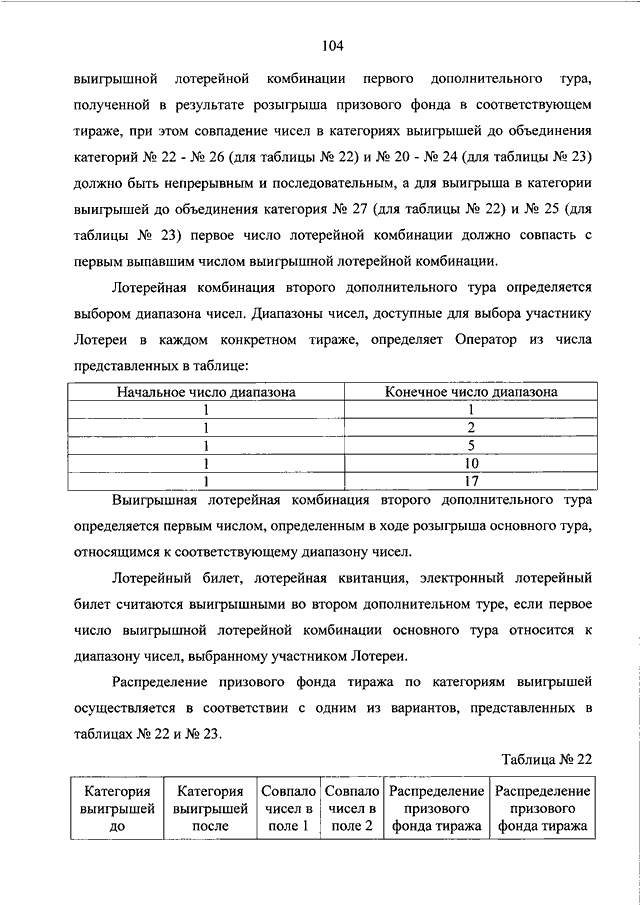 104

выигрышной лотерейной комбинации первого дополнительного тура, полученной в результате розыгрыша призового фонда в соответствующем тираже, при этом совпадение чисел в категориях выигрышей до объединения категорий № 22 - № 26 (для таблицы № 22) и № 20 - № 24 (для таблицы № 23) должно быть непрерывным и последовательным, а для выигрыша в категории выигрышей до объединения категория № 27 (для таблицы № 22) и № 25 (для таблицы № 23) первое число лотерейной комбинации должно совпасть с первым выпавшим числом выигрышной лотерейной комбинации.

Лотерейная комбинация второго дополнительного тура определяется выбором диапазона чисел. Диапазоны чисел, доступные для выбора участнику Лотереи в каждом конкретном тираже, определяет Оператор из числа представленных в таблице:

| Начальное число диапазона | Конечное число диапазона |
|---|---|
| 1 | 1 |
| 1 | 2 |
| 1 | 5 |
| 1 | 10 |
| 1 | 17 |

Выигрышная лотерейная комбинация второго дополнительного тура определяется первым числом, определенным в ходе розыгрыша основного тура, относящимся к соответствующему диапазону чисел.

Лотерейный билет, лотерейная квитанция, электронный лотерейный билет считаются выигрышными во втором дополнительном туре, если первое число выигрышной лотерейной комбинации основного тура относится к диапазону чисел, выбранному участником Лотереи.

Распределение призового фонда тиража по категориям выигрышей осуществляется в соответствии с одним из вариантов, представленных в таблицах № 22 и № 23.

Таблица № 22

| Категория выигрышей до | Категория выигрышей после | Совпало чисел в поле 1 | Совпало чисел в поле 2 | Распределение призового фонда тиража | Распределение призового фонда тиража |
|---|---|---|---|---|---|